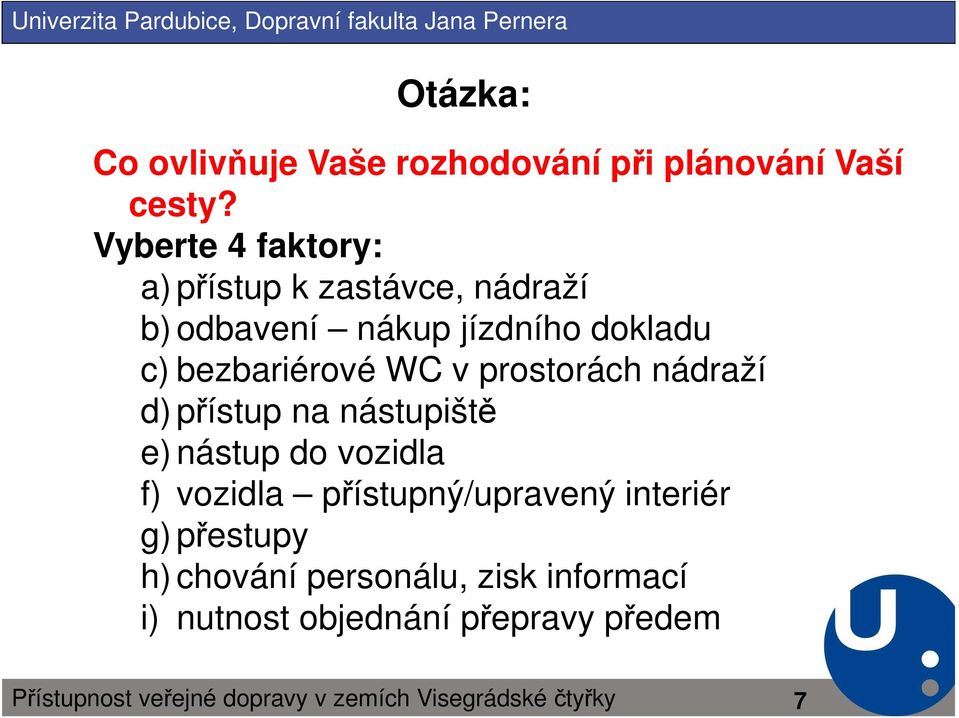 Univerzita Pardubice, Dopravní fakulta Jana Pernera

Otázka:

Co ovlivňuje Vaše rozhodování při plánování Vaší cesty?

Vyberte 4 faktory:

a) přístup k zastávce, nádraží
b) odbavení – nákup jízdního dokladu
c) bezbariérové WC v prostorách nádraží
d) přístup na nástupiště
e) nástup do vozidla
f) vozidla – přístupný/upravený interiér
g) přestupy
h) chování personálu, zisk informací
i) nutnost objednání přepravy předem

Přístupnost veřejné dopravy v zemích Visegrádské čtyřky

7